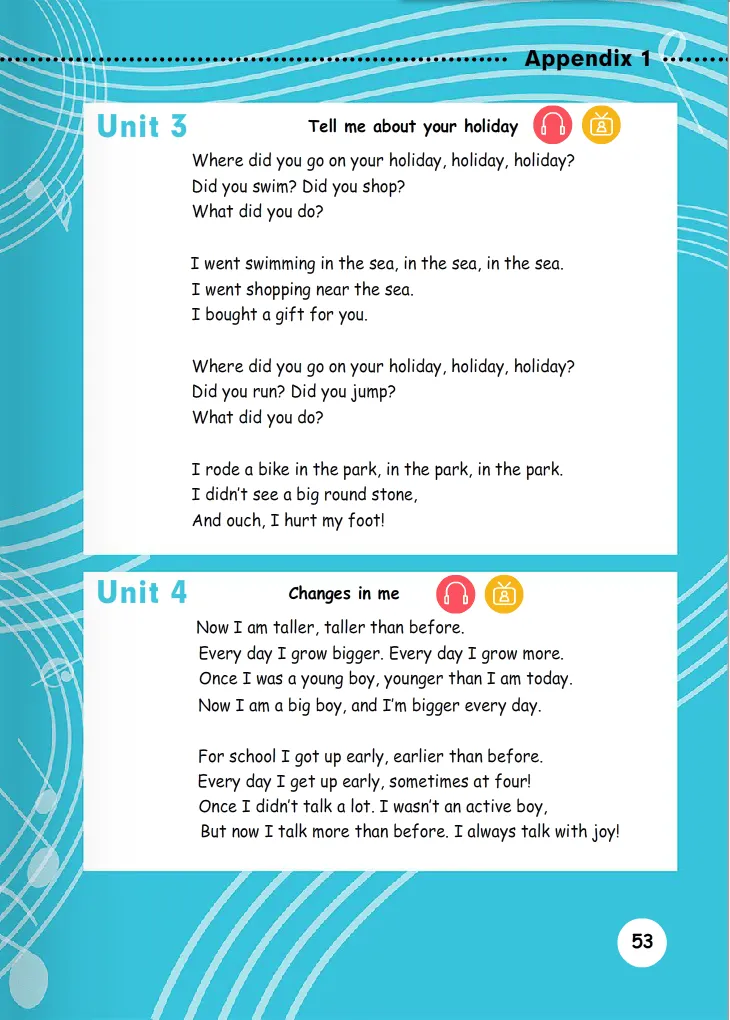 Appendix 1

Unit 3

Tell me about your holiday

Where did you go on your holiday, holiday, holiday?
Did you swim? Did you shop?
What did you do?

I went swimming in the sea, in the sea, in the sea.
I went shopping near the sea.
I bought a gift for you.

Where did you go on your holiday, holiday, holiday?
Did you run? Did you jump?
What did you do?

I rode a bike in the park, in the park, in the park.
I didn't see a big round stone,
And ouch, I hurt my foot!

Unit 4

Changes in me

Now I am taller, taller than before.
Every day I grow bigger. Every day I grow more.
Once I was a young boy, younger than I am today.
Now I am a big boy, and I'm bigger every day.

For school I got up early, earlier than before.
Every day I get up early, sometimes at four!
Once I didn't talk a lot. I wasn't an active boy,
But now I talk more than before. I always talk with joy!

53